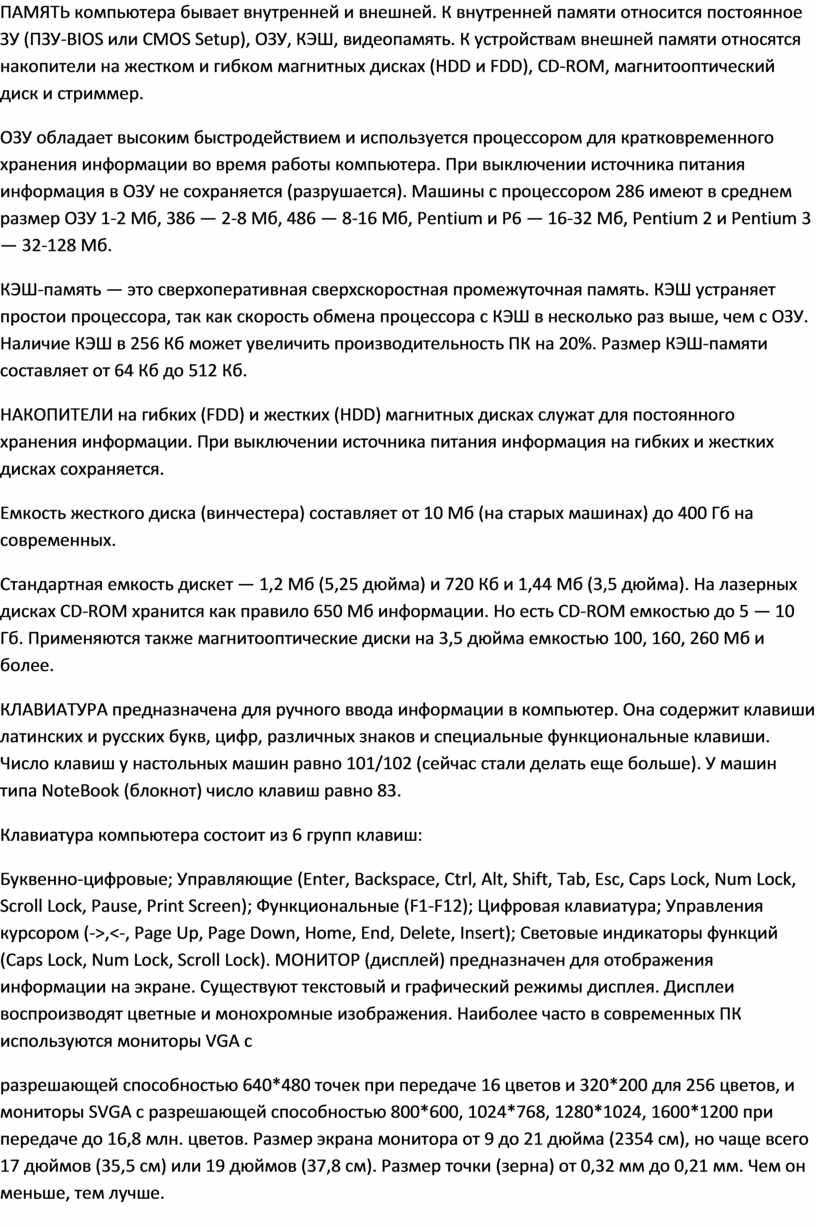 ПАМЯТЬ компьютера бывает внутренней и внешней. К внутренней памяти относится постоянное ЗУ (ПЗУ-BIOS или CMOS Setup), ОЗУ, КЭШ, видеопамять. К устройствам внешней памяти относятся накопители на жестком и гибком магнитных дисках (HDD и FDD), CD-ROM, магнитооптический диск и стриммер.

ОЗУ обладает высоким быстродействием и используется процессором для кратковременного хранения информации во время работы компьютера. При выключении источника питания информация в ОЗУ не сохраняется (разрушается). Машины с процессором 286 имеют в среднем размер ОЗУ 1-2 Мб, 386 — 2-8 Мб, 486 — 8-16 Мб, Pentium и P6 — 16-32 Мб, Pentium 2 и Pentium 3 — 32-128 Мб.

КЭШ-память — это сверхоперативная сверхскоростная промежуточная память. КЭШ устраняет простои процессора, так как скорость обмена процессора с КЭШ в несколько раз выше, чем с ОЗУ. Наличие КЭШ в 256 Кб может увеличить производительность ПК на 20%. Размер КЭШ-памяти составляет от 64 Кб до 512 Кб.

НАКОПИТЕЛИ на гибких (FDD) и жестких (HDD) магнитных дисках служат для постоянного хранения информации. При выключении источника питания информация на гибких и жестких дисках сохраняется.

Емкость жесткого диска (винчестера) составляет от 10 Мб (на старых машинах) до 400 Гб на современных.

Стандартная емкость дискет — 1,2 Мб (5,25 дюйма) и 720 Кб и 1,44 Мб (3,5 дюйма). На лазерных дисках CD-ROM хранится как правило 650 Мб информации. Но есть CD-ROM емкостью до 5 — 10 Гб. Применяются также магнитооптические диски на 3,5 дюйма емкостью 100, 160, 260 Мб и более.

КЛАВИАТУРА предназначена для ручного ввода информации в компьютер. Она содержит клавиши латинских и русских букв, цифр, различных знаков и специальные функциональные клавиши. Число клавиш у настольных машин равно 101/102 (сейчас стали делать еще больше). У машин типа NoteBook (блокнот) число клавиш равно 83.

Клавиатура компьютера состоит из 6 групп клавиш:

Буквенно-цифровые; Управляющие (Enter, Backspace, Ctrl, Alt, Shift, Tab, Esc, Caps Lock, Num Lock, Scroll Lock, Pause, Print Screen); Функциональные (F1-F12); Цифровая клавиатура; Управления курсором (->,<-, Page Up, Page Down, Home, End, Delete, Insert); Световые индикаторы функций (Caps Lock, Num Lock, Scroll Lock). МОНИТОР (дисплей) предназначен для отображения информации на экране. Существуют текстовый и графический режимы дисплея. Дисплеи воспроизводят цветные и монохромные изображения. Наиболее часто в современных ПК используются мониторы VGA с

разрешающей способностью 640*480 точек при передаче 16 цветов и 320*200 для 256 цветов, и мониторы SVGA с разрешающей способностью 800*600, 1024*768, 1280*1024, 1600*1200 при передаче до 16,8 млн. цветов. Размер экрана монитора от 9 до 21 дюйма (2354 см), но чаще всего 17 дюймов (35,5 см) или 19 дюймов (37,8 см). Размер точки (зерна) от 0,32 мм до 0,21 мм. Чем он меньше, тем лучше.